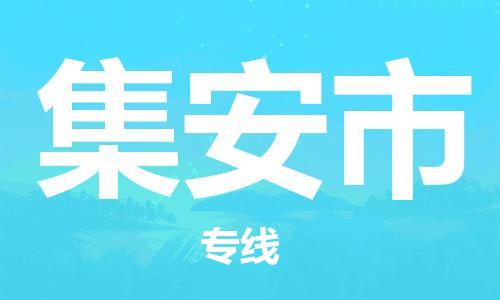 集安市

专线